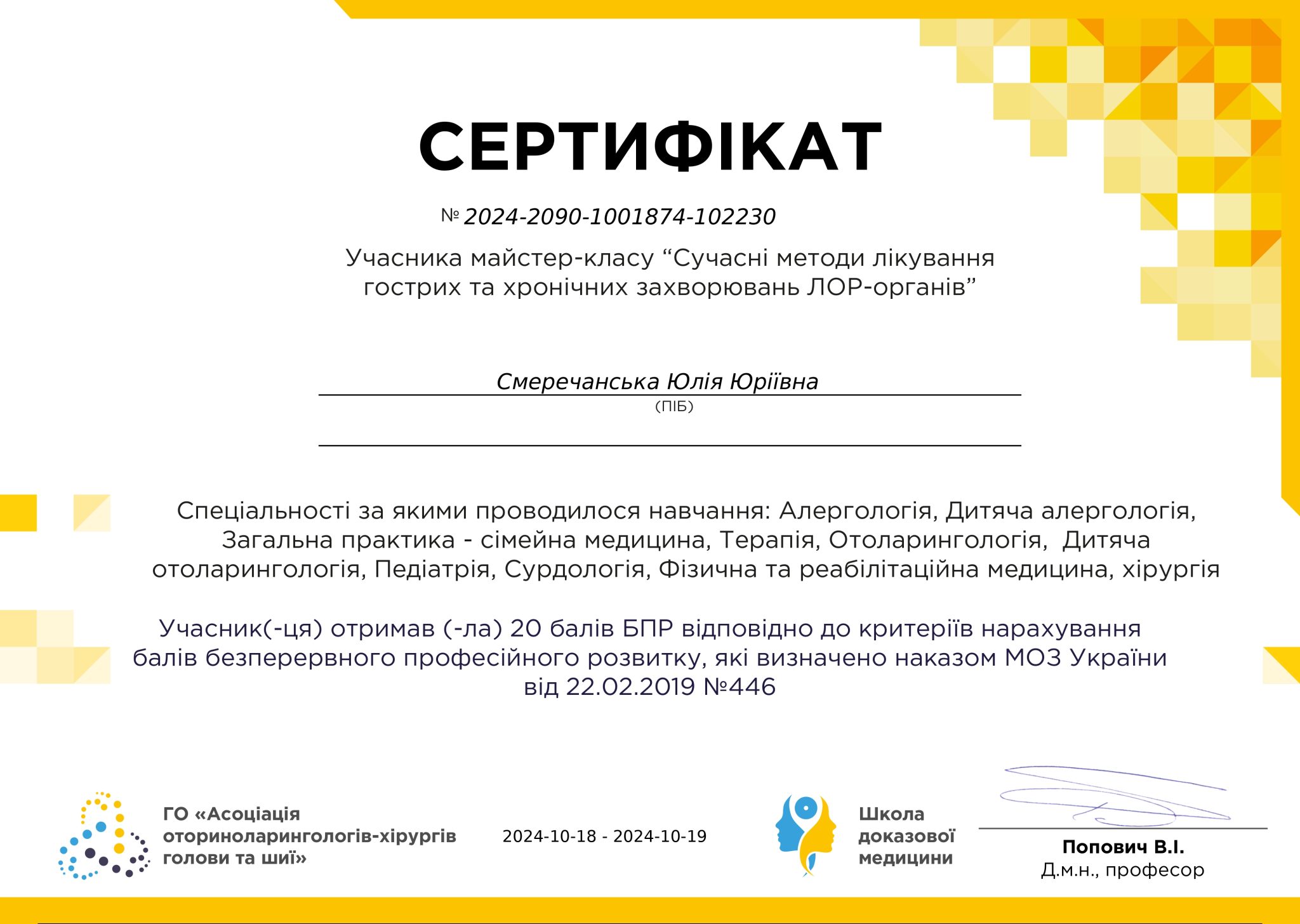 СЕРТИФІКАТ

№ 2024-2090-1001874-102230

Учасника майстер-класу “Сучасні методи лікування гострих та хронічних захворювань ЛОР-органів”

Смеречанська Юлія Юріївна
(ПІБ)

Спеціальності за якими проводилося навчання: Алергологія, Дитяча алергологія, Загальна практика - сімейна медицина, Терапія, Отоларингологія, Дитяча отоларингологія, Педіатрія, Сурдологія, Фізична та реабілітаційна медицина, хірургія

Учасник(-ця) отримав (-ла) 20 балів БПР відповідно до критеріїв нарахування балів безперервного професійного розвитку, які визначено наказом МОЗ України від 22.02.2019 №446

ГО «Асоціація оториноларингологів-хірургів голови та шиї»

2024-10-18 - 2024-10-19

Школа доказової медицини

Попович В.І.
Д.м.н., професор